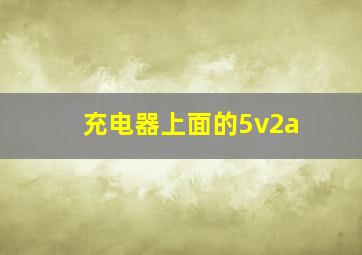 充电器上面的5v2a